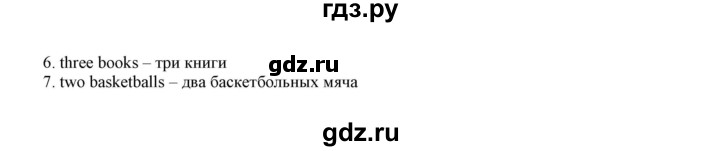 гдз.ру

6. three books – три книги gdz.ru
7. two basketballs – два баскетбольных мяча

gdz.ru